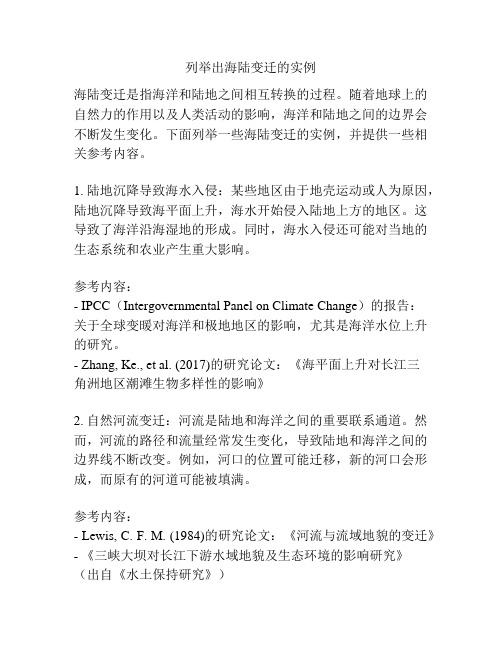 列举出海陆变迁的实例

海陆变迁是指海洋和陆地之间相互转换的过程。随着地球上的自然力的作用以及人类活动的影响，海洋和陆地之间的边界会不断发生变化。下面列举一些海陆变迁的实例，并提供一些相关参考内容。

1. 陆地沉降导致海水入侵：某些地区由于地壳运动或人为原因，陆地沉降导致海平面上升，海水开始侵入陆地上方的地区。这导致了海洋沿海湿地的形成。同时，海水入侵还可能对当地的生态系统和农业产生重大影响。

参考内容：
- IPCC（Intergovernmental Panel on Climate Change）的报告：关于全球变暖对海洋和极地地区的影响，尤其是海洋水位上升的研究。
- Zhang, Ke., et al. (2017)的研究论文：《海平面上升对长江三角洲地区潮滩生物多样性的影响》

2. 自然河流变迁：河流是陆地和海洋之间的重要联系通道。然而，河流的路径和流量经常发生变化，导致陆地和海洋之间的边界线不断改变。例如，河口的位置可能迁移，新的河口会形成，而原有的河道可能被填满。

参考内容：
- Lewis, C. F. M. (1984)的研究论文：《河流与流域地貌的变迁》
- 《三峡大坝对长江下游水域地貌及生态环境的影响研究》（出自《水土保持研究》）